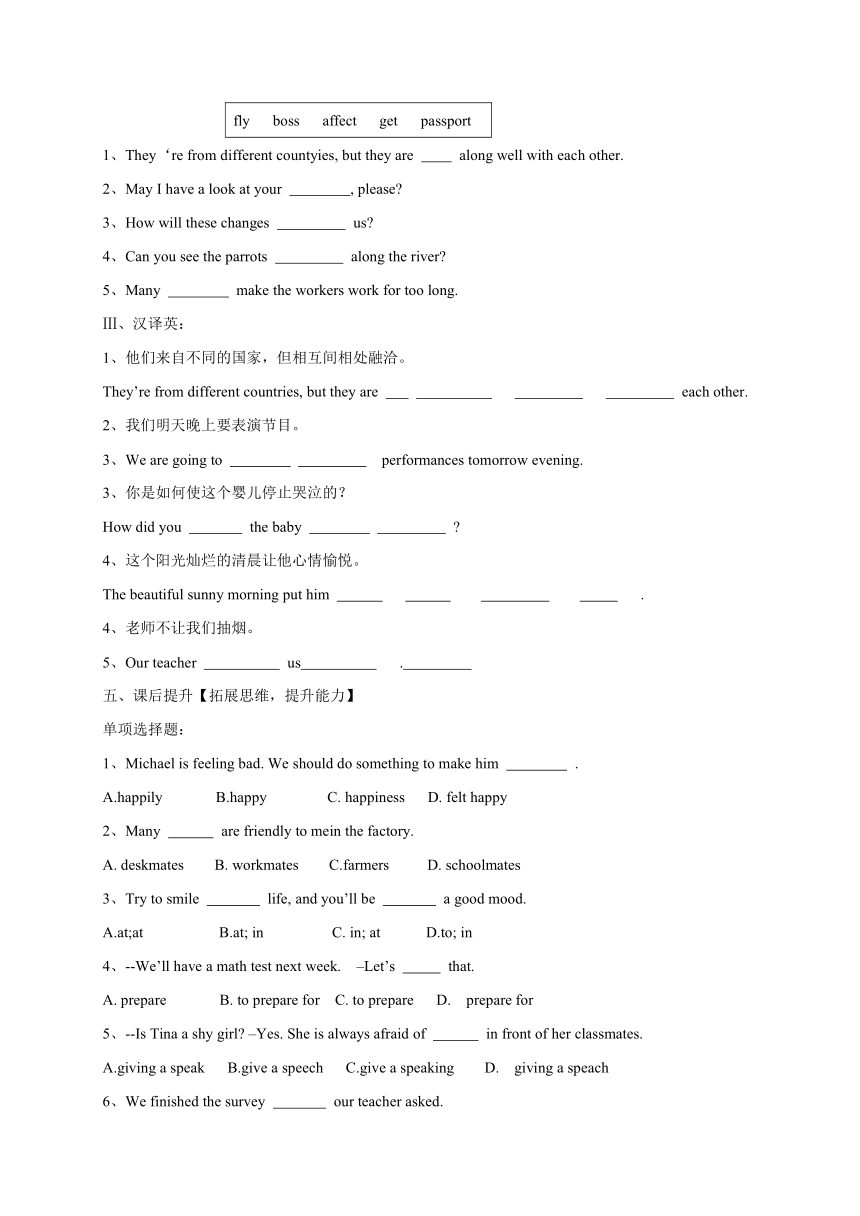 fly boss affect get passport

1、They ‘re from different countyies, but they are ____ along well with each other.

2、May I have a look at your ________, please?

3、How will these changes _________ us?

4、Can you see the parrots _________ along the river?

5、Many ________ make the workers work for too long.

Ⅲ、汉译英：

1、他们来自不同的国家，但相互间相处融洽。

They’re from different countries, but they are ___ __________ _________ _________ each other.

2、我们明天晚上要表演节目。

3、We are going to ________ _________ performances tomorrow evening.

3、你是如何使这个婴儿停止哭泣的？

How did you _______ the baby ________ _________ ?

4、这个阳光灿烂的清晨让他心情愉悦。

The beautiful sunny morning put him ______ ______ _________ _____ .

4、老师不让我们抽烟。

5、Our teacher __________ us__________ ._________

五、课后提升【拓展思维，提升能力】

单项选择题：

1、Michael is feeling bad. We should do something to make him ________ .

A.happily B.happy C. happiness D. felt happy

2、Many ______ are friendly to mein the factory.

A. deskmates B. workmates C.farmers D. schoolmates

3、Try to smile _______ life, and you’ll be _______ a good mood.

A.at;at B.at; in C. in; at D.to; in

4、--We’ll have a math test next week. –Let’s _____ that.

A. prepare B. to prepare for C. to prepare D. prepare for

5、--Is Tina a shy girl? –Yes. She is always afraid of ______ in front of her classmates.

A.giving a speak B.give a speech C.give a speaking D. giving a speach

6、We finished the survey _______ our teacher asked.